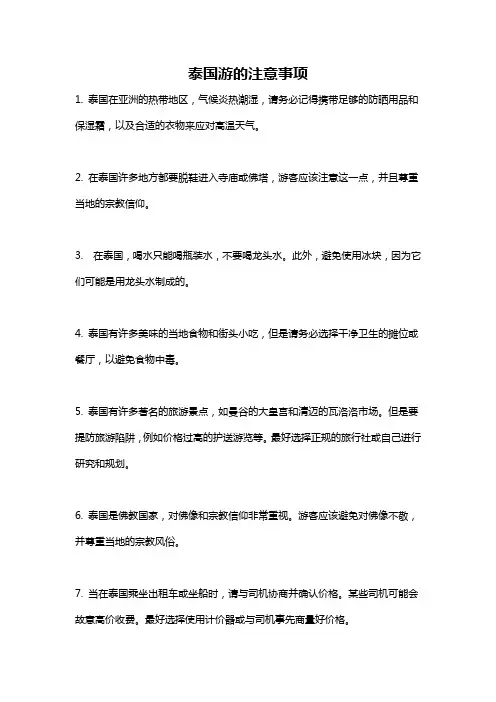 泰国游的注意事项

1. 泰国在亚洲的热带地区，气候炎热潮湿，请务必记得携带足够的防晒用品和保湿霜，以及合适的衣物来应对高温天气。

2. 在泰国许多地方都要脱鞋进入寺庙或佛塔，游客应该注意这一点，并且尊重当地的宗教信仰。

3. 在泰国，喝水只能喝瓶装水，不要喝龙头水。此外，避免使用冰块，因为它们可能是用龙头水制成的。

4. 泰国有许多美味的当地食物和街头小吃，但是请务必选择干净卫生的摊位或餐厅，以避免食物中毒。

5. 泰国有许多著名的旅游景点，如曼谷的大皇宫和清迈的瓦洛洛市场。但是要提防旅游陷阱，例如价格过高的护送游览等。最好选择正规的旅行社或自己进行研究和规划。

6. 泰国是佛教国家，对佛像和宗教信仰非常重视。游客应该避免对佛像不敬，并尊重当地的宗教风俗。

7. 当在泰国乘坐出租车或坐船时，请与司机协商并确认价格。某些司机可能会故意高价收费。最好选择使用计价器或与司机事先商量好价格。